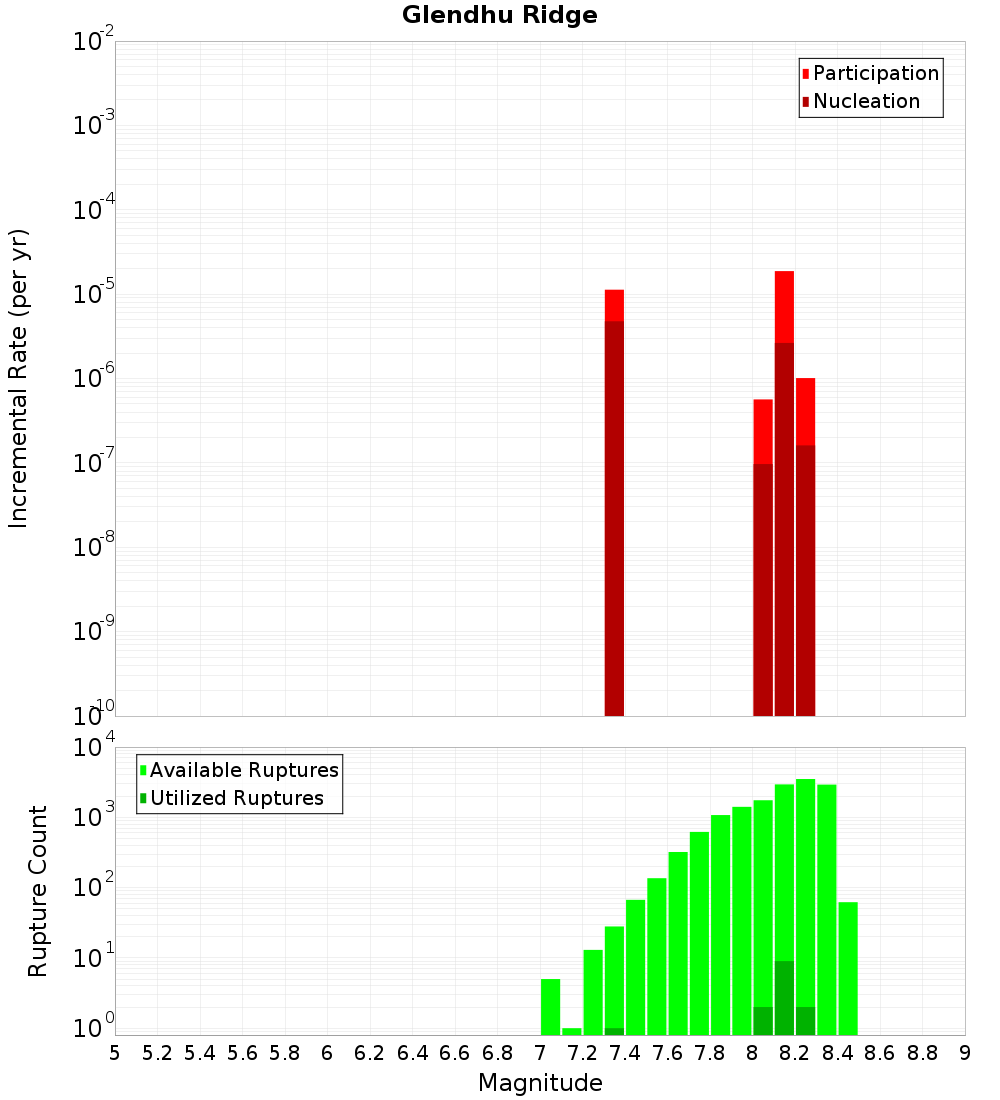 Glendhu Ridge

Participation
Nucleation

Incremental Rate (per yr)

$10^{-2}$
$10^{-3}$
$10^{-4}$
$10^{-5}$
$10^{-6}$
$10^{-7}$
$10^{-8}$
$10^{-9}$
$10^{-10}$

Available Ruptures
Utilized Ruptures

Rupture Count

$10^{4}$
$10^{3}$
$10^{2}$
$10^{1}$
$10^{0}$

5 5.2 5.4 5.6 5.8 6 6.2 6.4 6.6 6.8 7 7.2 7.4 7.6 7.8 8 8.2 8.4 8.6 8.8 9

Magnitude